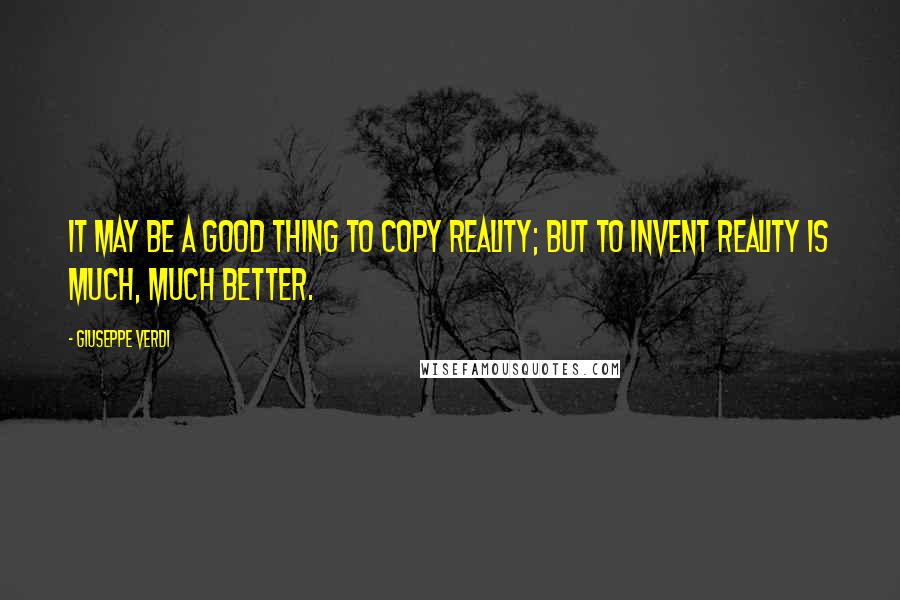 IT MAY BE A GOOD THING TO COPY REALITY; BUT TO INVENT REALITY IS MUCH, MUCH BETTER.

- GIUSEPPE VERDI

WISEFAMOUSQUOTES.COM